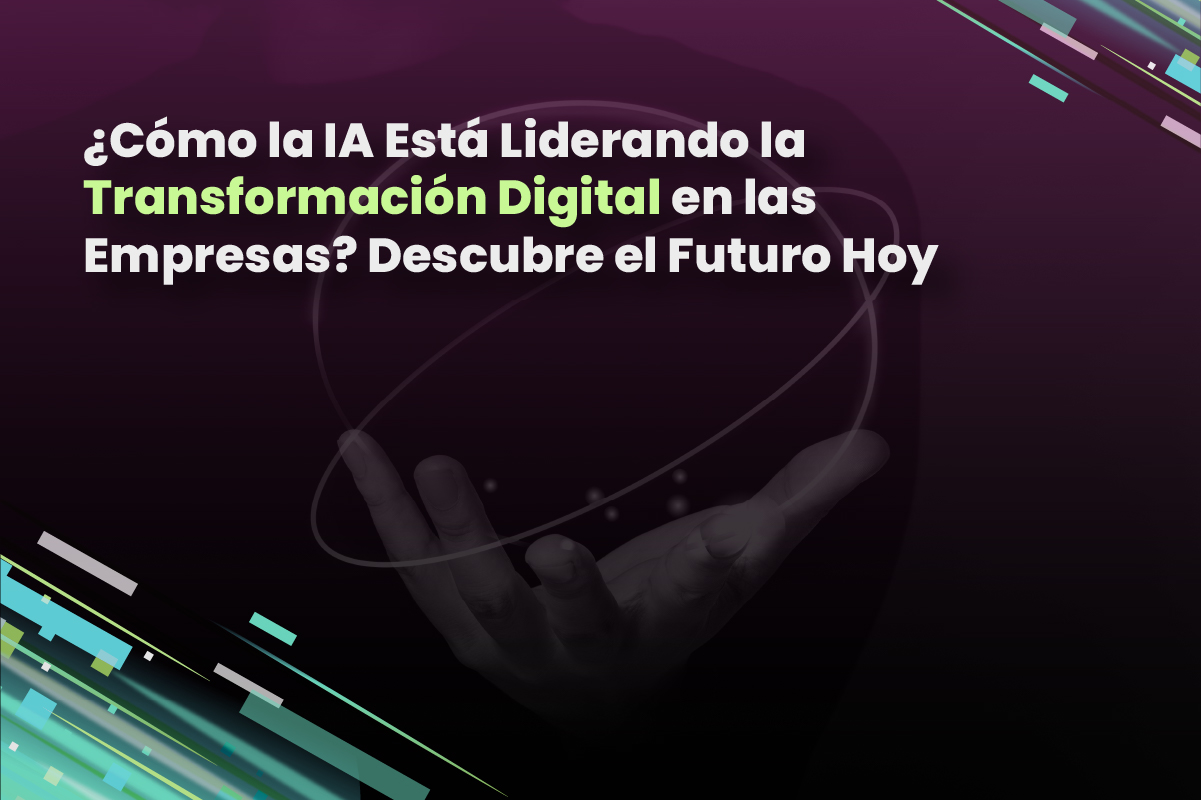 ¿Cómo la IA Está Liderando la Transformación Digital en las Empresas? Descubre el Futuro Hoy